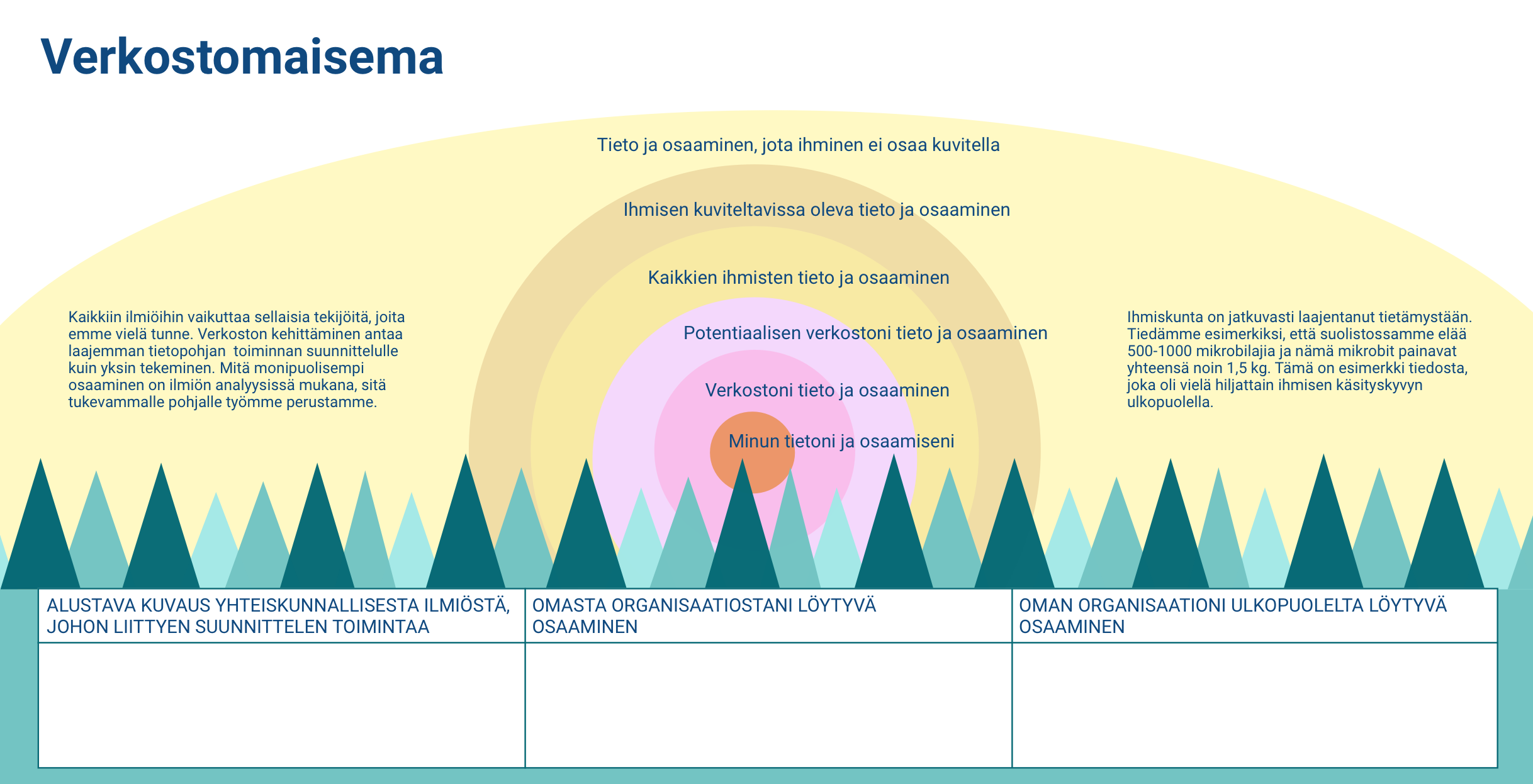 Verkostomaisema

Tieto ja osaaminen, jota ihminen ei osaa kuvitella

Ihmisen kuviteltavissa oleva tieto ja osaaminen

Kaikkien ihmisten tieto ja osaaminen

Potentiaalisen verkostoni tieto ja osaaminen

Verkostoni tieto ja osaaminen

Minun tietoni ja osaamiseni

Kaikkiin ilmiöihin vaikuttaa sellaisia tekijöitä, joita emme vielä tunne. Verkoston kehittäminen antaa laajemman tietopohjan toiminnan suunnittelulle kuin yksin tekeminen. Mitä monipuolisempi osaaminen on ilmiön analyysissä mukana, sitä tukevammalle pohjalle työmme perustamme.

Ihmiskunta on jatkuvasti laajentanut tietämystään. Tiedämme esimerkiksi, että suolistossamme elää 500-1000 mikrobilajia ja nämä mikrobit painavat yhteensä noin 1,5 kg. Tämä on esimerkki tiedosta, joka oli vielä hiljattain ihmisen käsityskyvyn ulkopuolella.

| ALUSTAVA KUVAUS YHTEISKUNNALLISESTA ILMIÖSTÄ, JOHON LIITTYEN SUUNNITTELEN TOIMINTAA | OMASTA ORGANISAATIOSTANI LÖYTYVÄ OSAAMINEN | OMAN ORGANISAATIONI ULKOPUOLELTA LÖYTYVÄ OSAAMINEN |
|---|---|---|
| | | |